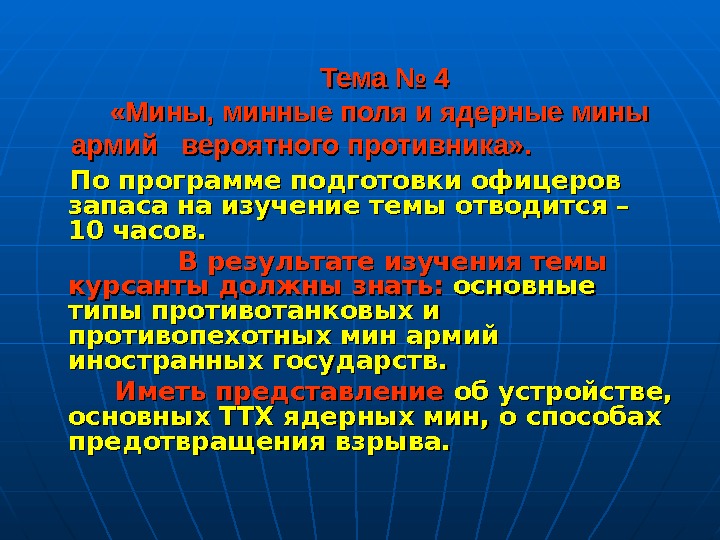 Тема № 4

«Мины, минные поля и ядерные мины армий вероятного противника».

По программе подготовки офицеров запаса на изучение темы отводится – 10 часов.

В результате изучения темы курсанты должны знать: основные типы противотанковых и противопехотных мин армий иностранных государств.

Иметь представление об устройстве, основных ТТХ ядерных мин, о способах предотвращения взрыва.